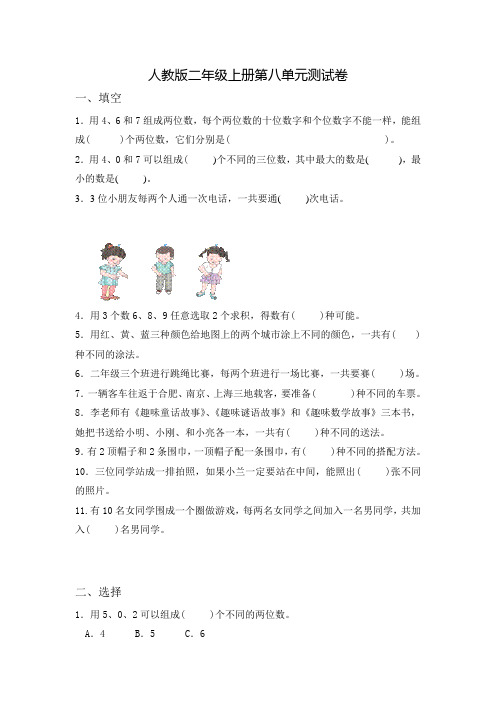 人教版二年级上册第八单元测试卷

一、填空

1．用 4、6 和 7 组成两位数，每个两位数的十位数字和个位数字不能一样，能组成(　　)个两位数，它们分别是(　　　　　　　　　　)。

2．用 4、0 和 7 可以组成(　　)个不同的三位数，其中最大的数是(　　)，最小的数是(　　)。

3．3 位小朋友每两个人通一次电话，一共要通(　　)次电话。

4．用 3 个数 6、8、9 任意选取 2 个求积，得数有(　　)种可能。

5．用红、黄、蓝三种颜色给地图上的两个城市涂上不同的颜色，一共有(　　)种不同的涂法。

6．二年级三个班进行跳绳比赛，每两个班进行一场比赛，一共要赛(　　)场。

7．一辆客车往返于合肥、南京、上海三地载客，要准备(　　)种不同的车票。

8．李老师有《趣味童话故事》、《趣味谜语故事》和《趣味数学故事》三本书，她把书送给小明、小刚、和小亮各一本，一共有(　　)种不同的送法。

9．有 2 顶帽子和 2 条围巾，一顶帽子配一条围巾，有(　　)种不同的搭配方法。

10．三位同学站成一排拍照，如果小兰一定要站在中间，能照出(　　)张不同的照片。

11．有 10 名女同学围成一个圈做游戏，每两名女同学之间加入一名男同学，共加入(　　)名男同学。

二、选择

1．用 5、0、2 可以组成(　　)个不同的两位数。

A．4　　B．5　　C．6